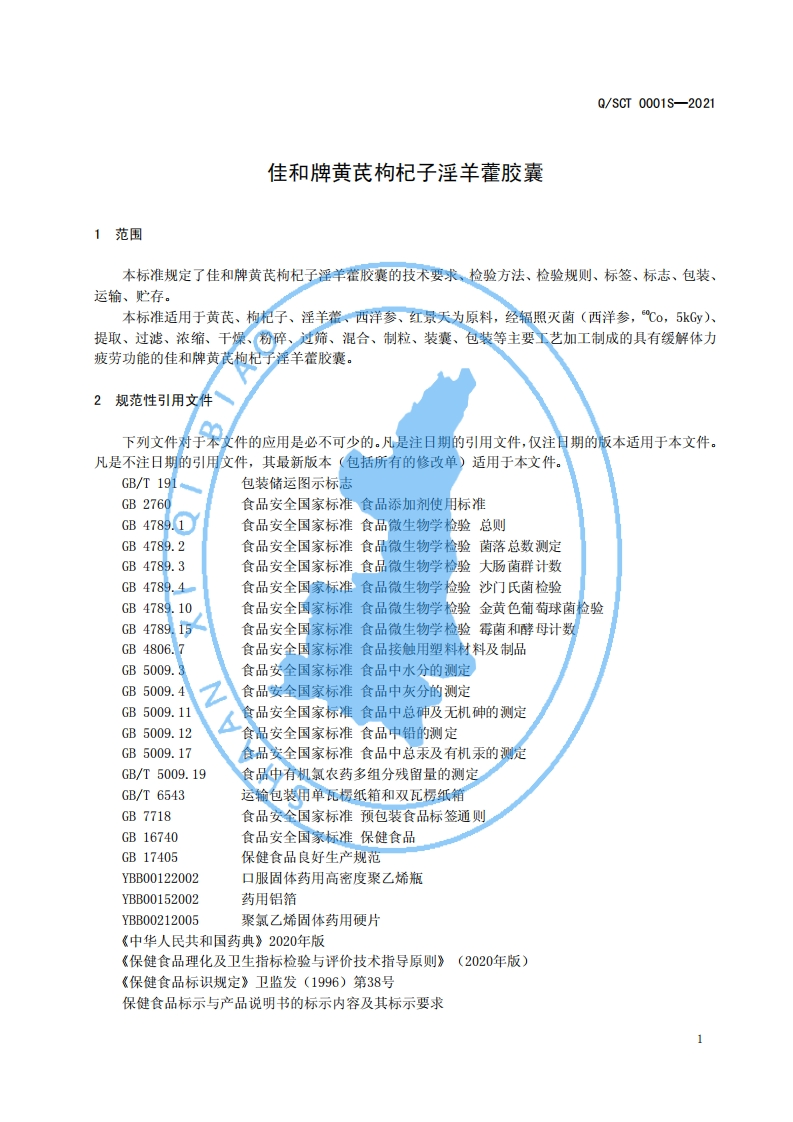 Q/SCT 0001S—2021

佳和牌黄芪枸杞子淫羊藿胶囊

1 范围

本标准规定了佳和牌黄芪枸杞子淫羊藿胶囊的技术要求、检验方法、检验规则、标签、标志、包装、运输、贮存。

本标准适用于黄芪、枸杞子、淫羊藿、西洋参、红景天为原料，经辐照灭菌（西洋参，$^{60}Co$，5kGy）、提取、过滤、浓缩、干燥、粉碎、过筛、混合、制粒、装囊、包装等主要工艺加工制成的具有缓解体力疲劳功能的佳和牌黄芪枸杞子淫羊藿胶囊。

2 规范性引用文件

下列文件对于本文件的应用是必不可少的。凡是注日期的引用文件，仅注日期的版本适用于本文件。凡是不注日期的引用文件，其最新版本（包括所有的修改单）适用于本文件。

GB/T 191 包装储运图示标志
GB 2760 食品安全国家标准 食品添加剂使用标准
GB 4789.1 食品安全国家标准 食品微生物学检验 总则
GB 4789.2 食品安全国家标准 食品微生物学检验 菌落总数测定
GB 4789.3 食品安全国家标准 食品微生物学检验 大肠菌群计数
GB 4789.4 食品安全国家标准 食品微生物学检验 沙门氏菌检验
GB 4789.10 食品安全国家标准 食品微生物学检验 金黄色葡萄球菌检验
GB 4789.15 食品安全国家标准 食品微生物学检验 霉菌和酵母计数
GB 4806.7 食品安全国家标准 食品接触用塑料材料及制品
GB 5009.3 食品安全国家标准 食品中水分的测定
GB 5009.4 食品安全国家标准 食品中灰分的测定
GB 5009.11 食品安全国家标准 食品中总砷及无机砷的测定
GB 5009.12 食品安全国家标准 食品中铅的测定
GB 5009.17 食品安全国家标准 食品中总汞及有机汞的测定
GB/T 5009.19 食品中有机氯农药多组分残留量的测定
GB/T 6543 运输包装用单瓦楞纸箱和双瓦楞纸箱
GB 7718 食品安全国家标准 预包装食品标签通则
GB 16740 食品安全国家标准 保健食品
GB 17405 保健食品良好生产规范
YBB00122002 口服固体药用高密度聚乙烯瓶
YBB00152002 药用铝箔
YBB00212005 聚氯乙烯固体药用硬片
《中华人民共和国药典》2020年版
《保健食品理化及卫生指标检验与评价技术指导原则》（2020年版）
《保健食品标识规定》卫监发（1996）第38号
保健食品标示与产品说明书的标示内容及其标示要求

1